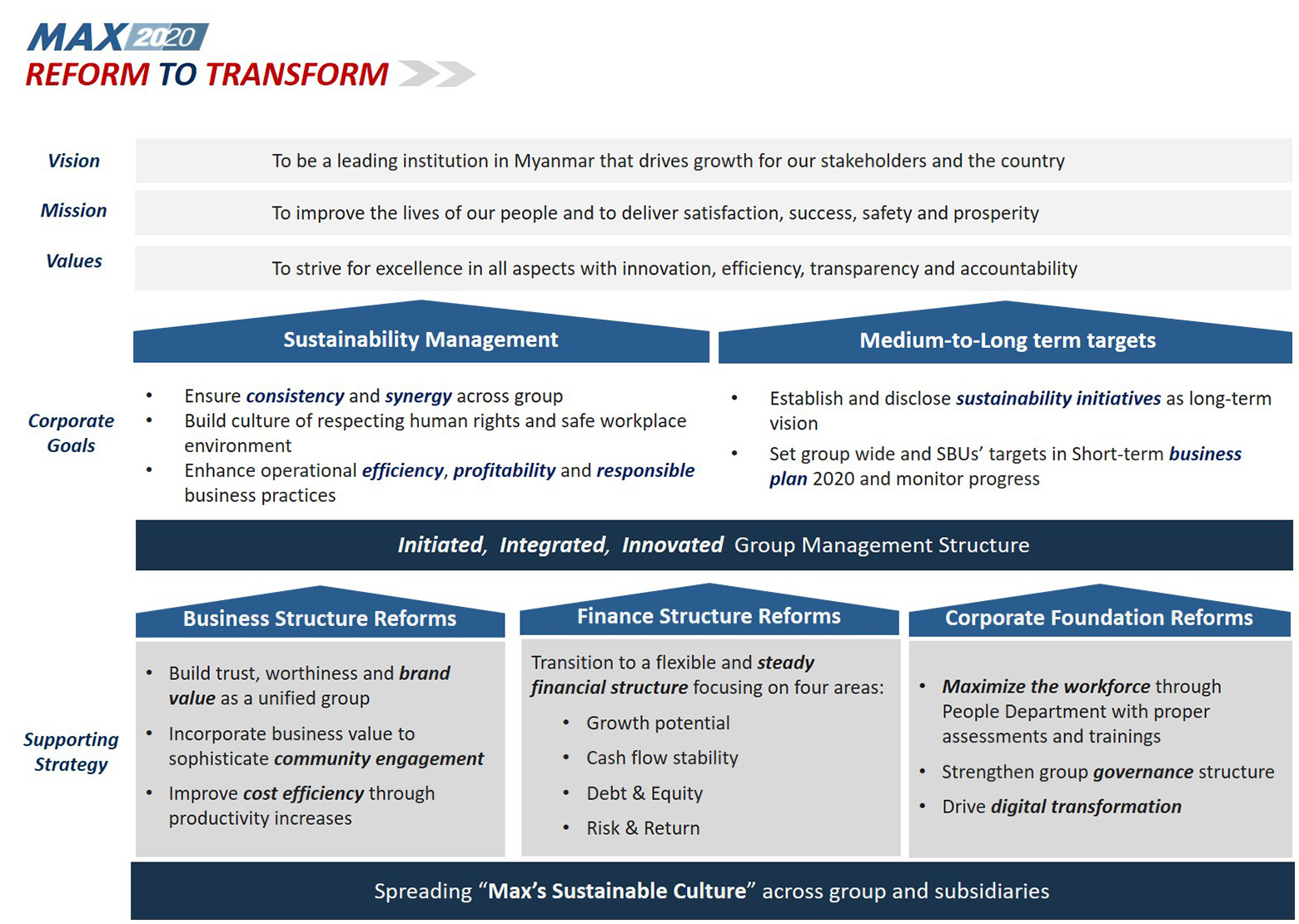 MAX 2020
REFORM TO TRANSFORM

Vision
To be a leading institution in Myanmar that drives growth for our stakeholders and the country

Mission
To improve the lives of our people and to deliver satisfaction, success, safety and prosperity

Values
To strive for excellence in all aspects with innovation, efficiency, transparency and accountability

Corporate Goals

Sustainability Management
• Ensure consistency and synergy across group
• Build culture of respecting human rights and safe workplace environment
• Enhance operational efficiency, profitability and responsible business practices

Medium-to-Long term targets
• Establish and disclose sustainability initiatives as long-term vision
• Set group wide and SBUs' targets in Short-term business plan 2020 and monitor progress

Initiated, Integrated, Innovated Group Management Structure

Supporting Strategy

Business Structure Reforms
• Build trust, worthiness and brand value as a unified group
• Incorporate business value to sophisticate community engagement
• Improve cost efficiency through productivity increases

Finance Structure Reforms
Transition to a flexible and steady financial structure focusing on four areas:
• Growth potential
• Cash flow stability
• Debt & Equity
• Risk & Return

Corporate Foundation Reforms
• Maximize the workforce through People Department with proper assessments and trainings
• Strengthen group governance structure
• Drive digital transformation

Spreading "Max's Sustainable Culture" across group and subsidiaries